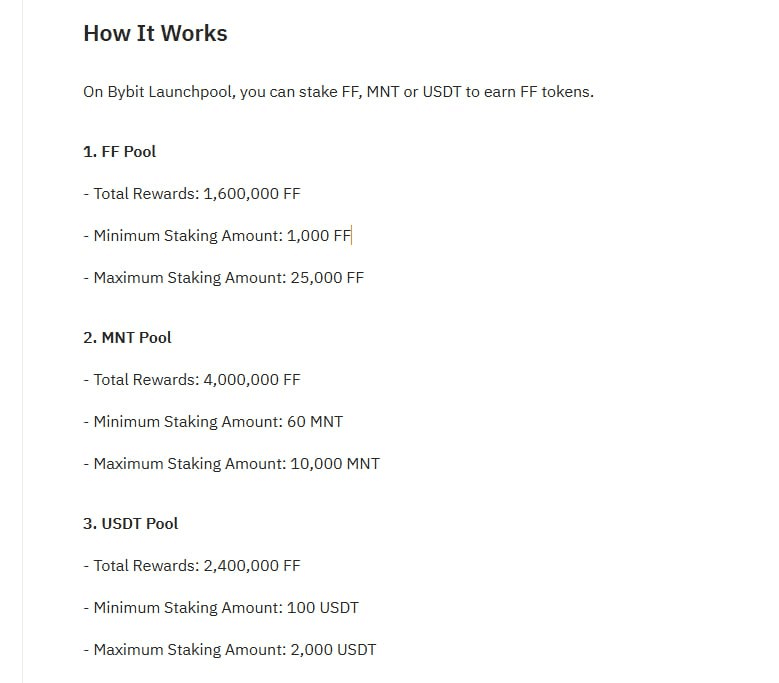 How It Works

On Bybit Launchpool, you can stake FF, MNT or USDT to earn FF tokens.

1. FF Pool

- Total Rewards: 1,600,000 FF

- Minimum Staking Amount: 1,000 FF

- Maximum Staking Amount: 25,000 FF

2. MNT Pool

- Total Rewards: 4,000,000 FF

- Minimum Staking Amount: 60 MNT

- Maximum Staking Amount: 10,000 MNT

3. USDT Pool

- Total Rewards: 2,400,000 FF

- Minimum Staking Amount: 100 USDT

- Maximum Staking Amount: 2,000 USDT